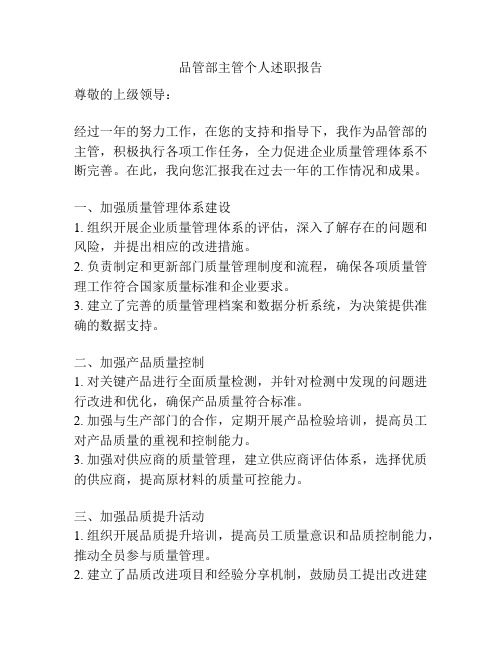 品管部主管个人述职报告

尊敬的上级领导：

经过一年的努力工作，在您的支持和指导下，我作为品管部的主管，积极执行各项工作任务，全力促进企业质量管理体系不断完善。在此，我向您汇报我在过去一年的工作情况和成果。

一、加强质量管理体系建设
1. 组织开展企业质量管理体系的评估，深入了解存在的问题和风险，并提出相应的改进措施。
2. 负责制定和更新部门质量管理制度和流程，确保各项质量管理工作符合国家质量标准和企业要求。
3. 建立了完善的质量管理档案和数据分析系统，为决策提供准确的数据支持。

二、加强产品质量控制
1. 对关键产品进行全面质量检测，并针对检测中发现的问题进行改进和优化，确保产品质量符合标准。
2. 加强与生产部门的合作，定期开展产品检验培训，提高员工对产品质量的重视和控制能力。
3. 加强对供应商的质量管理，建立供应商评估体系，选择优质的供应商，提高原材料的质量可控能力。

三、加强品质提升活动
1. 组织开展品质提升培训，提高员工质量意识和品质控制能力，推动全员参与质量管理。
2. 建立了品质改进项目和经验分享机制，鼓励员工提出改进建